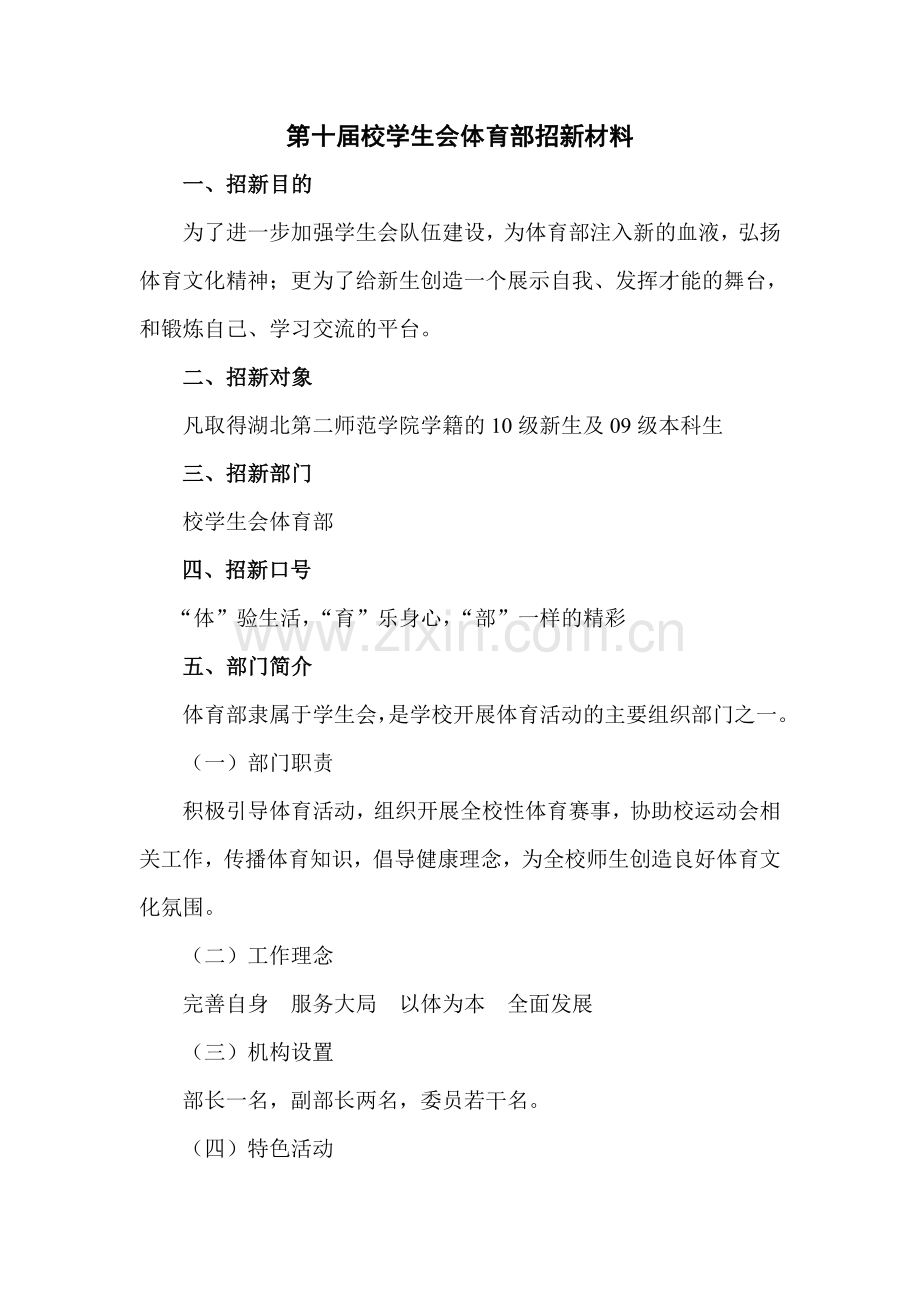 第十届校学生会体育部招新材料

一、招新目的

为了进一步加强学生会队伍建设，为体育部注入新的血液，弘扬体育文化精神；更为了给新生创造一个展示自我、发挥才能的舞台，和锻炼自己、学习交流的平台。

二、招新对象

凡取得湖北第二师范学院学籍的10级新生及09级本科生

三、招新部门

校学生会体育部

四、招新口号

“体”验生活，“育”乐身心，“部”一样的精彩

www.zixin.com.cn

五、部门简介

体育部隶属于学生会，是学校开展体育活动的主要组织部门之一。

（一）部门职责

积极引导体育活动，组织开展全校性体育赛事，协助校运动会相关工作，传播体育知识，倡导健康理念，为全校师生创造良好体育文化氛围。

（二）工作理念

完善自身　服务大局　以体为本　全面发展

（三）机构设置

部长一名，副部长两名，委员若干名。

（四）特色活动